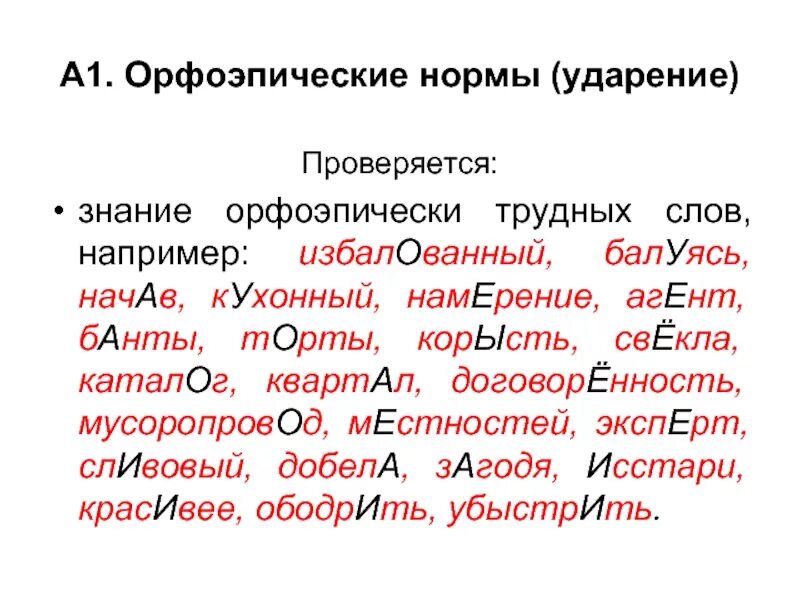 А1. Орфоэпические нормы (ударение)

Проверяется:

• знание орфоэпически трудных слов, например: избалОванный, балУясь, начАв, кУхонный, намЕрение, агЕнт, бАнты, тОрты, корЫсть, свЁкла, каталОг, квартАл, договорЁнность, мусоропровОд, мЕстностей, экспЕрт, слИвовый, добелА, зАгодя, Исстари, красИвее, ободрИть, убыстрИть.